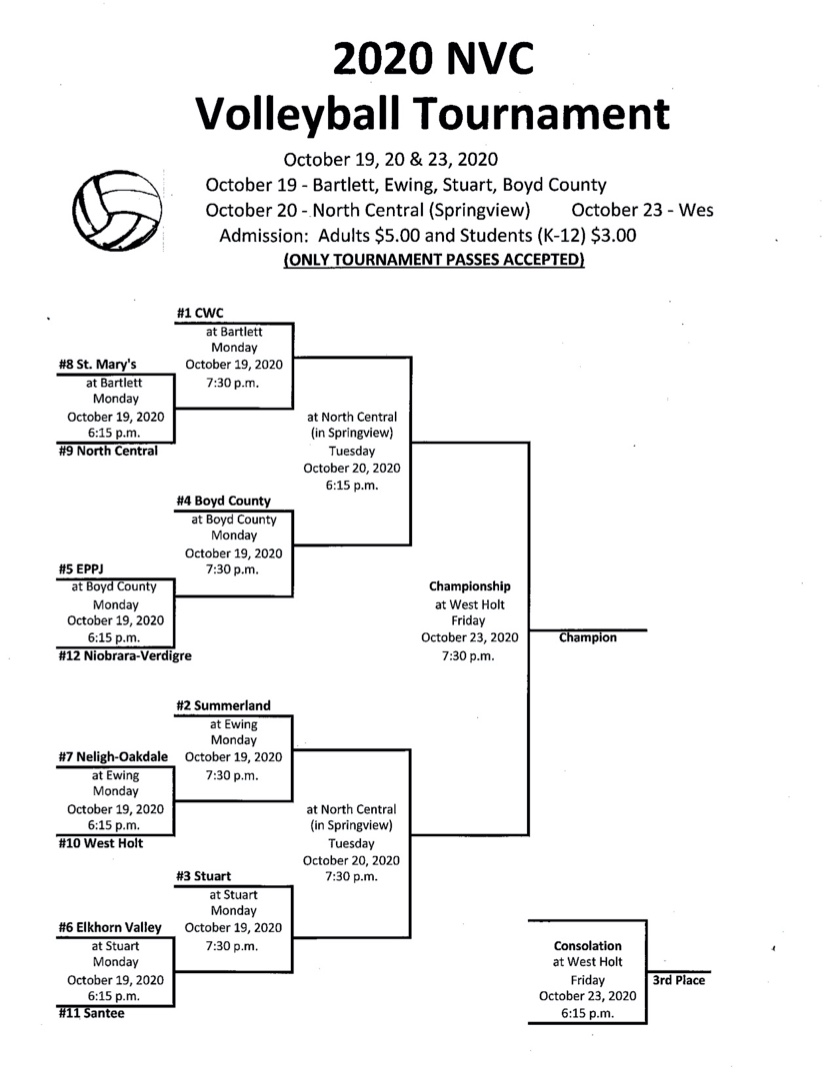 2020 NVC
Volleyball Tournament

October 19, 20 & 23, 2020
October 19 - Bartlett, Ewing, Stuart, Boyd County
October 20 - North Central (Springview)     October 23 - Wes
Admission: Adults $5.00 and Students (K-12) $3.00
(ONLY TOURNAMENT PASSES ACCEPTED)

#1 CWC
at Bartlett
Monday
October 19, 2020
7:30 p.m.

#8 St. Mary's
at Bartlett
Monday
October 19, 2020
6:15 p.m.
#9 North Central

at North Central
(in Springview)
Tuesday
October 20, 2020
6:15 p.m.

#4 Boyd County
at Boyd County
Monday
October 19, 2020
7:30 p.m.

#5 EPPJ
at Boyd County
Monday
October 19, 2020
6:15 p.m.
#12 Niobrara-Verdigre

Championship
at West Holt
Friday
October 23, 2020
7:30 p.m.

Champion

#2 Summerland
at Ewing
Monday
October 19, 2020
7:30 p.m.

#7 Neligh-Oakdale
at Ewing
Monday
October 19, 2020
6:15 p.m.
#10 West Holt

at North Central
(in Springview)
Tuesday
October 20, 2020
7:30 p.m.

#3 Stuart
at Stuart
Monday
October 19, 2020
7:30 p.m.

#6 Elkhorn Valley
at Stuart
Monday
October 19, 2020
6:15 p.m.
#11 Santee

Consolation
at West Holt
Friday
October 23, 2020
6:15 p.m.

3rd Place